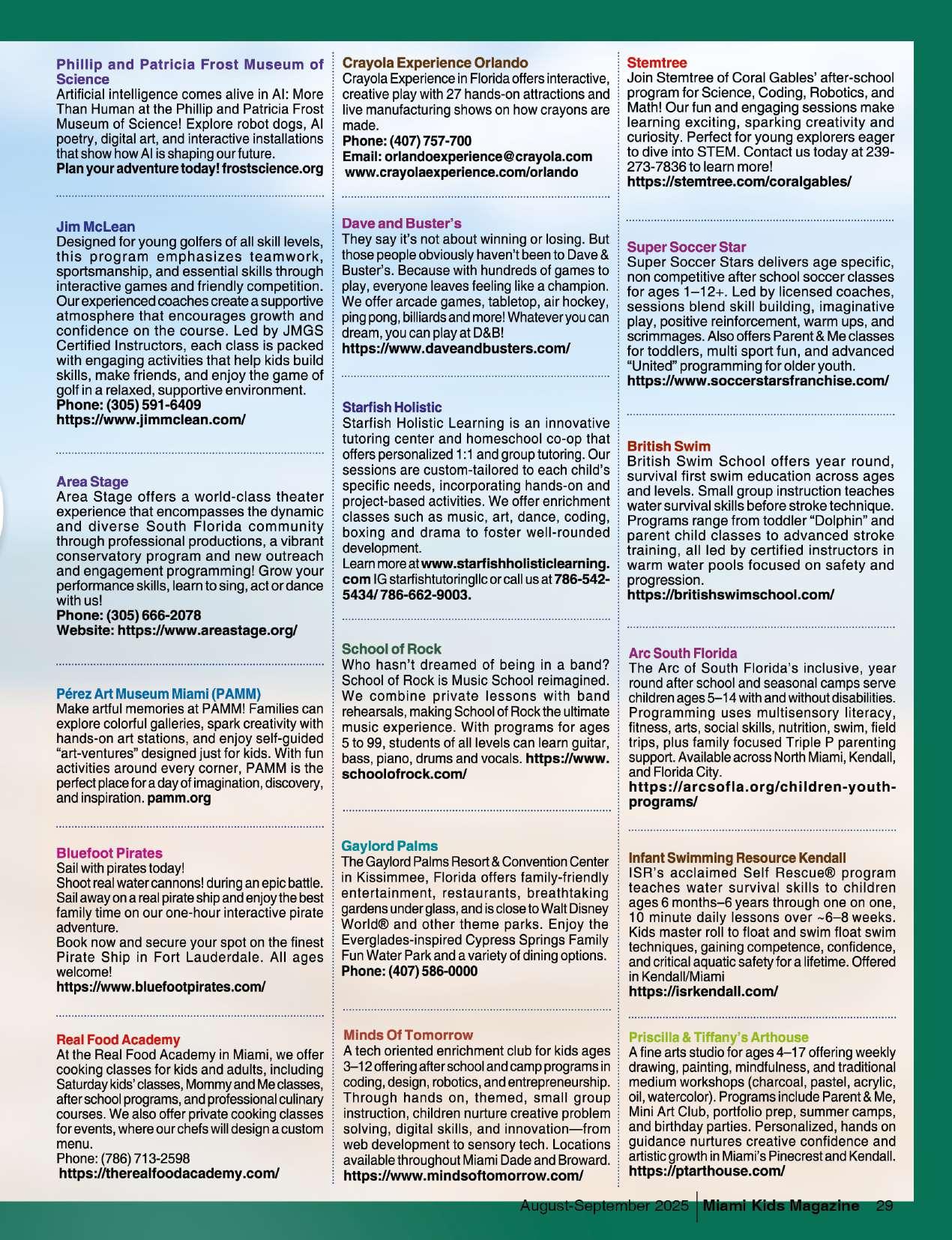 Phillip and Patricia Frost Museum of Science
Artificial intelligence comes alive in AI: More Than Human at the Phillip and Patricia Frost Museum of Science! Explore robot dogs, AI poetry, digital art, and interactive installations that show how AI is shaping our future.
Plan your adventure today! frostscience.org

Jim McLean
Designed for young golfers of all skill levels, this program emphasizes teamwork, sportsmanship, and essential skills through interactive games and friendly competition. Our experienced coaches create a supportive atmosphere that encourages growth and confidence on the course. Led by JMGS Certified Instructors, each class is packed with engaging activities that help kids build skills, make friends, and enjoy the game of golf in a relaxed, supportive environment.
Phone: (305) 591-6409
https://www.jimmclean.com/

Area Stage
Area Stage offers a world-class theater experience that encompasses the dynamic and diverse South Florida community through professional productions, a vibrant conservatory program and new outreach and engagement programming! Grow your performance skills, learn to sing, act or dance with us!
Phone: (305) 666-2078
Website: https://www.areastage.org/

Pérez Art Museum Miami (PAMM)
Make artful memories at PAMM! Families can explore colorful galleries, spark creativity with hands-on art stations, and enjoy self-guided "art-ventures" designed just for kids. With fun activities around every corner, PAMM is the perfect place for a day of imagination, discovery, and inspiration. pamm.org

Bluefoot Pirates
Sail with pirates today!
Shoot real water cannons! during an epic battle. Sail away on a real pirate ship and enjoy the best family time on our one-hour interactive pirate adventure.
Book now and secure your spot on the finest Pirate Ship in Fort Lauderdale. All ages welcome!
https://www.bluefootpirates.com/

Real Food Academy
At the Real Food Academy in Miami, we offer cooking classes for kids and adults, including Saturday kids' classes, Mommy and Me classes, after school programs, and professional culinary courses. We also offer private cooking classes for events, where our chefs will design a custom menu.
Phone: (786) 713-2598
https://therealfoodacademy.com/

Crayola Experience Orlando
Crayola Experience in Florida offers interactive, creative play with 27 hands-on attractions and live manufacturing shows on how crayons are made.
Phone: (407) 757-700
Email: orlandoexperience@crayola.com
www.crayolaexperience.com/orlando

Dave and Buster's
They say it's not about winning or losing. But those people obviously haven't been to Dave & Buster's. Because with hundreds of games to play, everyone leaves feeling like a champion. We offer arcade games, tabletop, air hockey, ping pong, billiards and more! Whatever you can dream, you can play at D&B!
https://www.daveandbusters.com/

Starfish Holistic
Starfish Holistic Learning is an innovative tutoring center and homeschool co-op that offers personalized 1:1 and group tutoring. Our sessions are custom-tailored to each child's specific needs, incorporating hands-on and project-based activities. We offer enrichment classes such as music, art, dance, coding, boxing and drama to foster well-rounded development.
Learn more at www.starfishholisticlearning.com IG starfishtutoringllc or call us at 786-542-5434/ 786-662-9003.

School of Rock
Who hasn't dreamed of being in a band? School of Rock is Music School reimagined. We combine private lessons with band rehearsals, making School of Rock the ultimate music experience. With programs for ages 5 to 99, students of all levels can learn guitar, bass, piano, drums and vocals. https://www.schoolofrock.com/

Gaylord Palms
The Gaylord Palms Resort & Convention Center in Kissimmee, Florida offers family-friendly entertainment, restaurants, breathtaking gardens under glass, and is close to Walt Disney World® and other theme parks. Enjoy the Everglades-inspired Cypress Springs Family Fun Water Park and a variety of dining options.
Phone: (407) 586-0000

Minds Of Tomorrow
A tech oriented enrichment club for kids ages 3–12 offering after school and camp programs in coding, design, robotics, and entrepreneurship. Through hands on, themed, small group instruction, children nurture creative problem solving, digital skills, and innovation—from web development to sensory tech. Locations available throughout Miami Dade and Broward.
https://www.mindsoftomorrow.com/

Stemtree
Join Stemtree of Coral Gables' after-school program for Science, Coding, Robotics, and Math! Our fun and engaging sessions make learning exciting, sparking creativity and curiosity. Perfect for young explorers eager to dive into STEM. Contact us today at 239-273-7836 to learn more!
https://stemtree.com/coralgables/

Super Soccer Star
Super Soccer Stars delivers age specific, non competitive after school soccer classes for ages 1–12+. Led by licensed coaches, sessions blend skill building, imaginative play, positive reinforcement, warm ups, and scrimmages. Also offers Parent & Me classes for toddlers, multi sport fun, and advanced "United" programming for older youth.
https://www.soccerstarsfranchise.com/

British Swim
British Swim School offers year round, survival first swim education across ages and levels. Small group instruction teaches water survival skills before stroke technique. Programs range from toddler "Dolphin" and parent child classes to advanced stroke training, all led by certified instructors in warm water pools focused on safety and progression.
https://britishswimschool.com/

Arc South Florida
The Arc of South Florida's inclusive, year round after school and seasonal camps serve children ages 5–14 with and without disabilities. Programming uses multisensory literacy, fitness, arts, social skills, nutrition, swim, field trips, plus family focused Triple P parenting support. Available across North Miami, Kendall, and Florida City.
https://arcsofla.org/children-youth-programs/

Infant Swimming Resource Kendall
ISR's acclaimed Self Rescue® program teaches water survival skills to children ages 6 months–6 years through one on one, 10 minute daily lessons over ~6–8 weeks. Kids master roll to float and swim float swim techniques, gaining competence, confidence, and critical aquatic safety for a lifetime. Offered in Kendall/Miami
https://isrkendall.com/

Priscilla & Tiffany's Arthouse
A fine arts studio for ages 4–17 offering weekly drawing, painting, mindfulness, and traditional medium workshops (charcoal, pastel, acrylic, oil, watercolor). Programs include Parent & Me, Mini Art Club, portfolio prep, summer camps, and birthday parties. Personalized, hands on guidance nurtures creative confidence and artistic growth in Miami's Pinecrest and Kendall.
https://ptarthouse.com/

August-September 2025 | Miami Kids Magazine 29